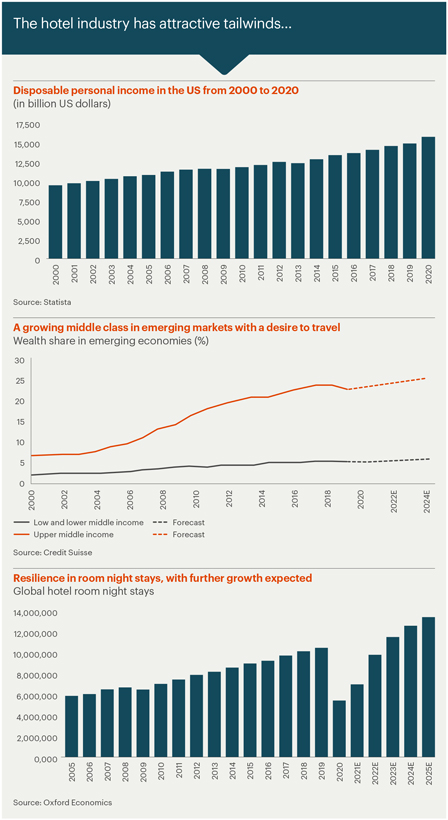 The hotel industry has attractive tailwinds...

Disposable personal income in the US from 2000 to 2020
(in billion US dollars)

17,500
15,000
12,500
10,000
7,500
5,000
2,500
0

2000 2001 2002 2003 2004 2005 2006 2007 2008 2009 2010 2011 2012 2013 2014 2015 2016 2017 2018 2019 2020

Source: Statista

A growing middle class in emerging markets with a desire to travel
Wealth share in emerging economies (%)

30
25
20
15
10
5
0

2000 2002 2004 2006 2008 2010 2012 2014 2016 2018 2020 2022E 2024E

Low and lower middle income
Forecast
Upper middle income
Forecast

Source: Credit Suisse

Resilience in room night stays, with further growth expected
Global hotel room night stays

14,000,000
12,000,000
10,000,000
8,000,000
6,000,000
4,000,000
2,000,000
0,000

2005 2006 2007 2008 2009 2010 2011 2012 2013 2014 2015 2016 2017 2018 2019 2020 2021E 2022E 2023E 2024E 2025E

Source: Oxford Economics